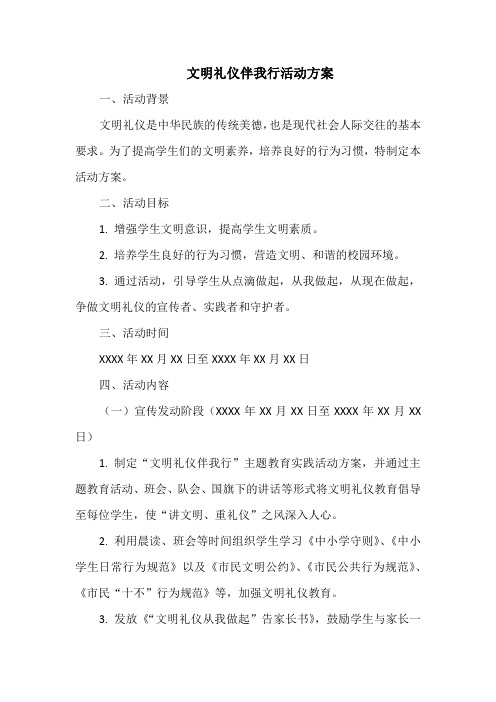 文明礼仪伴我行活动方案

一、活动背景

文明礼仪是中华民族的传统美德，也是现代社会人际交往的基本要求。为了提高学生们的文明素养，培养良好的行为习惯，特制定本活动方案。

二、活动目标

1. 增强学生文明意识，提高学生文明素质。

2. 培养学生良好的行为习惯，营造文明、和谐的校园环境。

3. 通过活动，引导学生从点滴做起，从我做起，从现在做起，争做文明礼仪的宣传者、实践者和守护者。

三、活动时间

XXXX 年 XX 月 XX 日至 XXXX 年 XX 月 XX 日

四、活动内容

（一）宣传发动阶段（XXXX 年 XX 月 XX 日至 XXXX 年 XX 月 XX 日）

1. 制定“文明礼仪伴我行”主题教育实践活动方案，并通过主题教育活动、班会、队会、国旗下的讲话等形式将文明礼仪教育倡导至每位学生，使“讲文明、重礼仪”之风深入人心。

2. 利用晨读、班会等时间组织学生学习《中小学守则》、《中小学生日常行为规范》以及《市民文明公约》、《市民公共行为规范》、《市民“十不”行为规范》等，加强文明礼仪教育。

3. 发放《“文明礼仪从我做起”告家长书》，鼓励学生与家长一